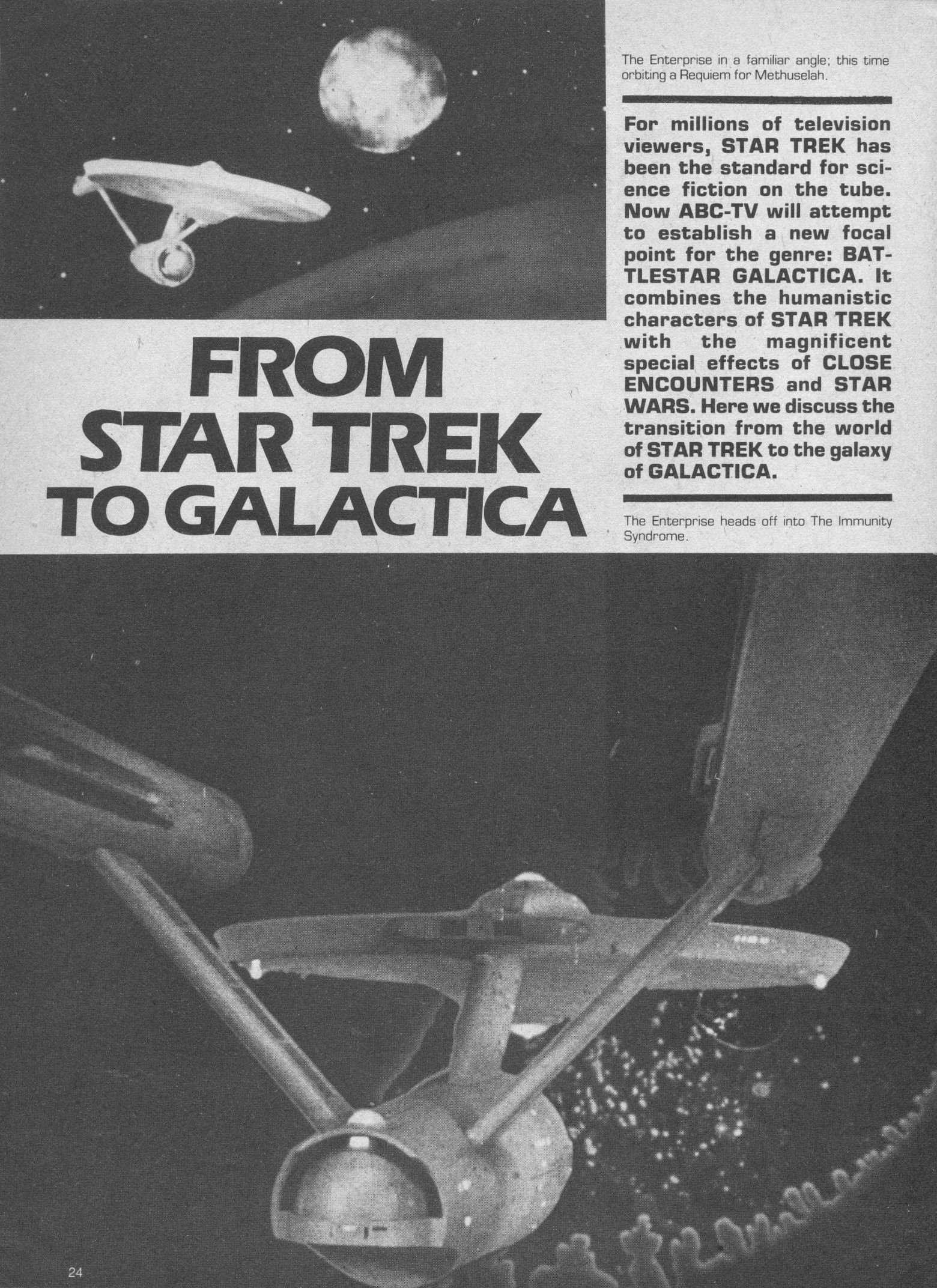 The Enterprise in a familiar angle; this time orbiting a Requiem for Methuselah.

For millions of television viewers, STAR TREK has been the standard for science fiction on the tube. Now ABC-TV will attempt to establish a new focal point for the genre: BATTLESTAR GALACTICA. It combines the humanistic characters of STAR TREK with the magnificent special effects of CLOSE ENCOUNTERS and STAR WARS. Here we discuss the transition from the world of STAR TREK to the galaxy of GALACTICA.

FROM STAR TREK TO GALACTICA

The Enterprise heads off into The Immunity Syndrome.

24